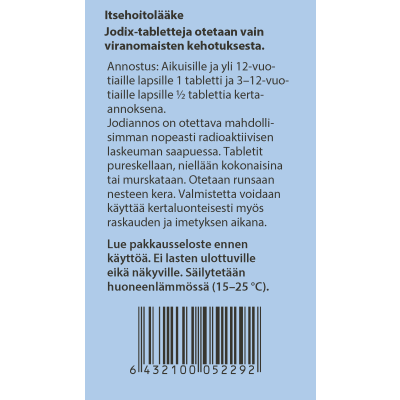 Itsehoitolääke

Jodix-tabletteja otetaan vain viranomaisten kehotuksesta.

Annostus: Aikuisille ja yli 12-vuotiaille lapsille 1 tabletti ja 3–12-vuotiaille lapsille ½ tablettia kerta-annoksena.
Jodiannos on otettava mahdollisimman nopeasti radioaktiivisen laskeuman saapuessa. Tabletit pureskellaan, niellään kokonaisina tai murskataan. Otetaan runsaan nesteen kera. Valmistetta voidaan käyttää kertaluonteisesti myös raskauden ja imetyksen aikana.

Lue pakkausseloste ennen käyttöä. Ei lasten ulottuville eikä näkyville. Säilytetään huoneenlämmössä (15–25 °C).

6 432100 052292